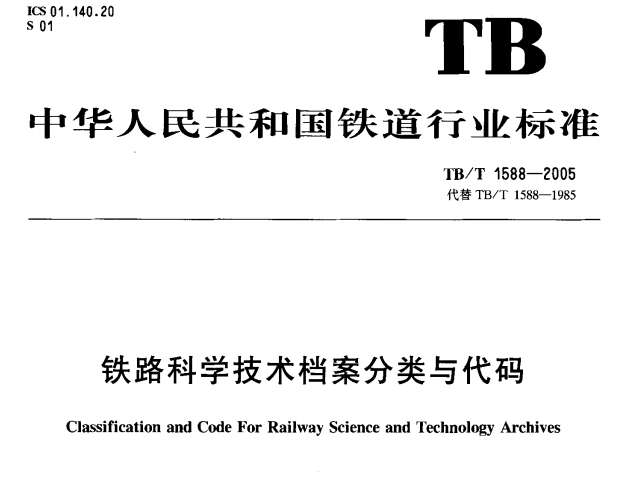 ICS 01.140.20
S 01

TB

中华人民共和国铁道行业标准

TB/T 1588—2005
代替 TB/T 1588—1985

铁路科学技术档案分类与代码

Classification and Code For Railway Science and Technology Archives